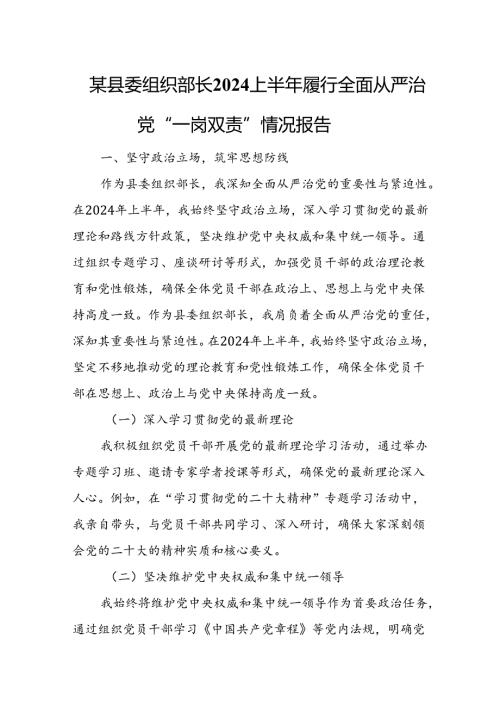 某县委组织部长2024上半年履行全面从严治党“一岗双责”情况报告

一、坚守政治立场，筑牢思想防线

作为县委组织部长，我深知全面从严治党的重要性与紧迫性。在2024年上半年，我始终坚守政治立场，深入学习贯彻党的最新理论和路线方针政策，坚决维护党中央权威和集中统一领导。通过组织专题学习、座谈研讨等形式，加强党员干部的政治理论教育和党性锻炼，确保全体党员干部在政治上、思想上与党中央保持高度一致。作为县委组织部长，我肩负着全面从严治党的重任，深知其重要性与紧迫性。在2024年上半年，我始终坚守政治立场，坚定不移地推动党的理论教育和党性锻炼工作，确保全体党员干部在思想上、政治上与党中央保持高度一致。

（一）深入学习贯彻党的最新理论

我积极组织党员干部开展党的最新理论学习活动，通过举办专题学习班、邀请专家学者授课等形式，确保党的最新理论深入人心。例如，在“学习贯彻党的二十大精神”专题学习活动中，我亲自带头，与党员干部共同学习、深入研讨，确保大家深刻领会党的二十大的精神实质和核心要义。

（二）坚决维护党中央权威和集中统一领导

我始终将维护党中央权威和集中统一领导作为首要政治任务，通过组织党员干部学习《中国共产党章程》等党内法规，明确党